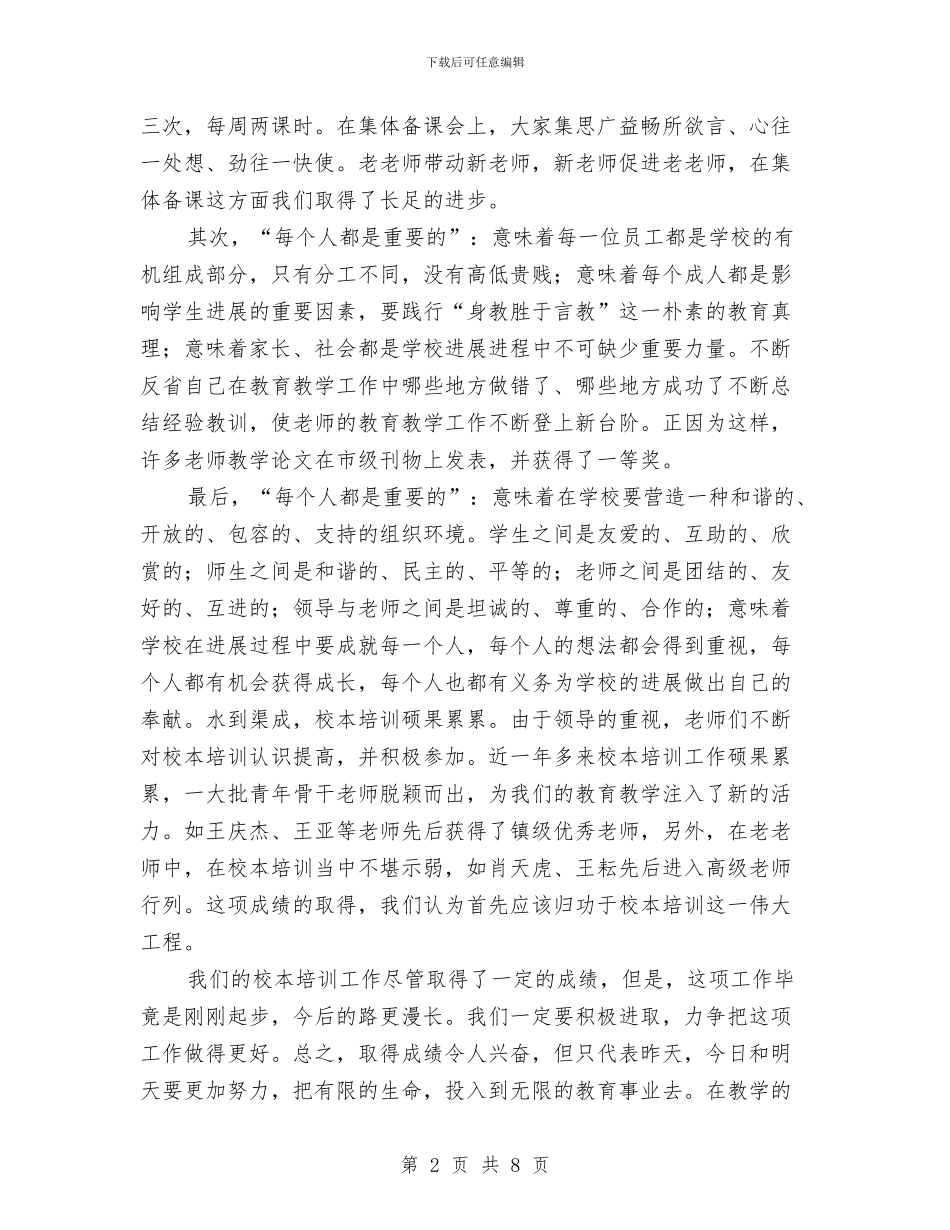 下载后可任意编辑

三次，每周两课时。在集体备课会上，大家集思广益畅所欲言、心往一处想、劲往一快使。老老师带动新老师，新老师促进老老师，在集体备课这方面我们取得了长足的进步。

其次，“每个人都是重要的”：意味着每一位员工都是学校的有机组成部分，只有分工不同，没有高低贵贱；意味着每个成人都是影响学生进展的重要因素，要践行“身教胜于言教”这一朴素的教育真理；意味着家长、社会都是学校进展进程中不可缺少重要力量。不断反省自己在教育教学工作中哪些地方做错了、哪些地方成功了不断总结经验教训，使老师的教育教学工作不断登上新台阶。正因为这样，许多老师教学论文在市级刊物上发表，并获得了一等奖。

最后，“每个人都是重要的”：意味着在学校要营造一种和谐的、开放的、包容的、支持的组织环境。学生之间是友爱的、互助的、欣赏的；师生之间是和谐的、民主的、平等的；老师之间是团结的、友好的、互进的；领导与老师之间是坦诚的、尊重的、合作的；意味着学校在进展过程中要成就每一个人，每个人的想法都会得到重视，每个人都有机会获得成长，每个人也都有义务为学校的进展做出自己的奉献。水到渠成，校本培训硕果累累。由于领导的重视，老师们不断对校本培训认识提高，并积极参加。近一年多来校本培训工作硕果累累，一大批青年骨干老师脱颖而出，为我们的教育教学注入了新的活力。如王庆杰、王亚等老师先后获得了镇级优秀老师，另外，在老老师中，在校本培训当中不堪示弱，如肖天虎、王耘先后进入高级老师行列。这项成绩的取得，我们认为首先应该归功于校本培训这一伟大工程。

我们的校本培训工作尽管取得了一定的成绩，但是，这项工作毕竟是刚刚起步，今后的路更漫长。我们一定要积极进取，力争把这项工作做得更好。总之，取得成绩令人兴奋，但只代表昨天，今日和明天要更加努力，把有限的生命，投入到无限的教育事业去。在教学的

第 2 页 共 8 页